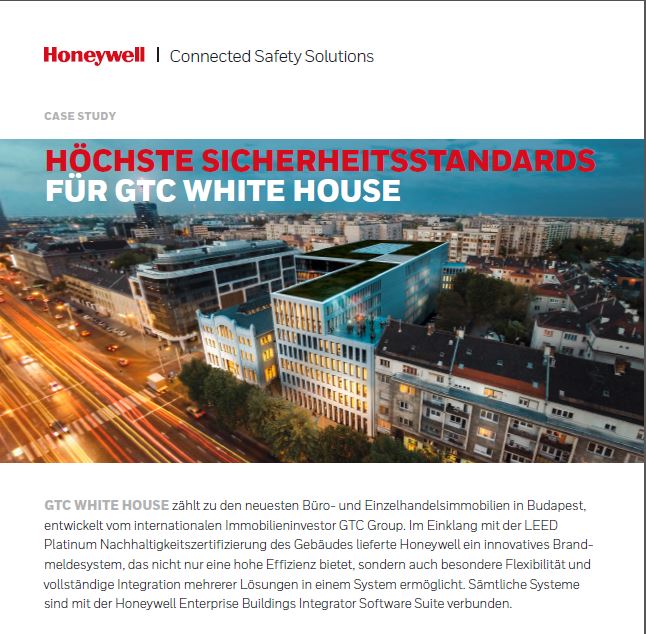 Honeywell | Connected Safety Solutions

CASE STUDY

HÖCHSTE SICHERHEITSSTANDARDS
FÜR GTC WHITE HOUSE

GTC WHITE HOUSE zählt zu den neuesten Büro- und Einzelhandelsimmobilien in Budapest, entwickelt vom internationalen Immobilieninvestor GTC Group. Im Einklang mit der LEED Platinum Nachhaltigkeitszertifizierung des Gebäudes lieferte Honeywell ein innovatives Brandmeldesystem, das nicht nur eine hohe Effizienz bietet, sondern auch besondere Flexibilität und vollständige Integration mehrerer Lösungen in einem System ermöglicht. Sämtliche Systeme sind mit der Honeywell Enterprise Buildings Integrator Software Suite verbunden.